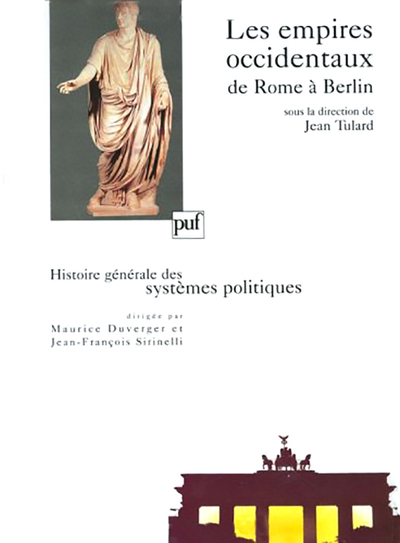 Les empires occidentaux
de Rome à Berlin

sous la direction de
Jean Tulard

puf

Histoire générale des
systèmes politiques

dirigée par
Maurice Duverger et
Jean-François Sirinelli